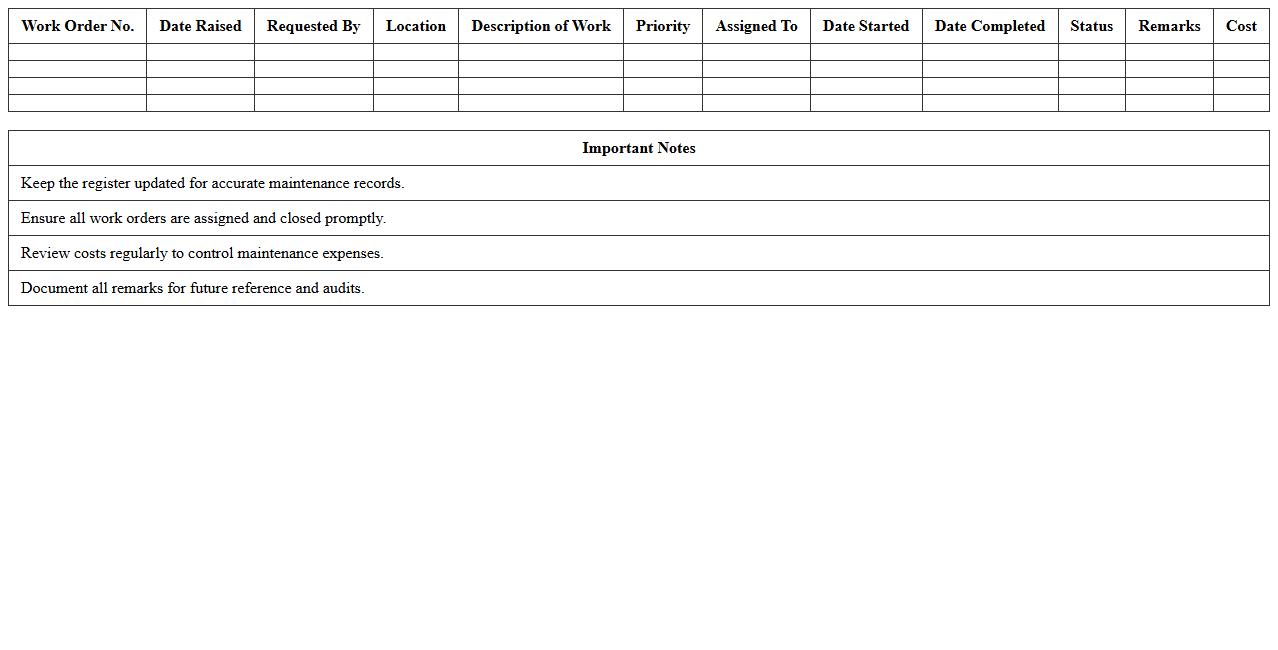 | Work Order No. | Date Raised | Requested By | Location | Description of Work | Priority | Assigned To | Date Started | Date Completed | Status | Remarks | Cost |
|---|---|---|---|---|---|---|---|---|---|---|---|
| | | | | | | | | | | | |
| | | | | | | | | | | | |
| | | | | | | | | | | | |
| | | | | | | | | | | | |

| Important Notes |
|---|
| Keep the register updated for accurate maintenance records. |
| Ensure all work orders are assigned and closed promptly. |
| Review costs regularly to control maintenance expenses. |
| Document all remarks for future reference and audits. |